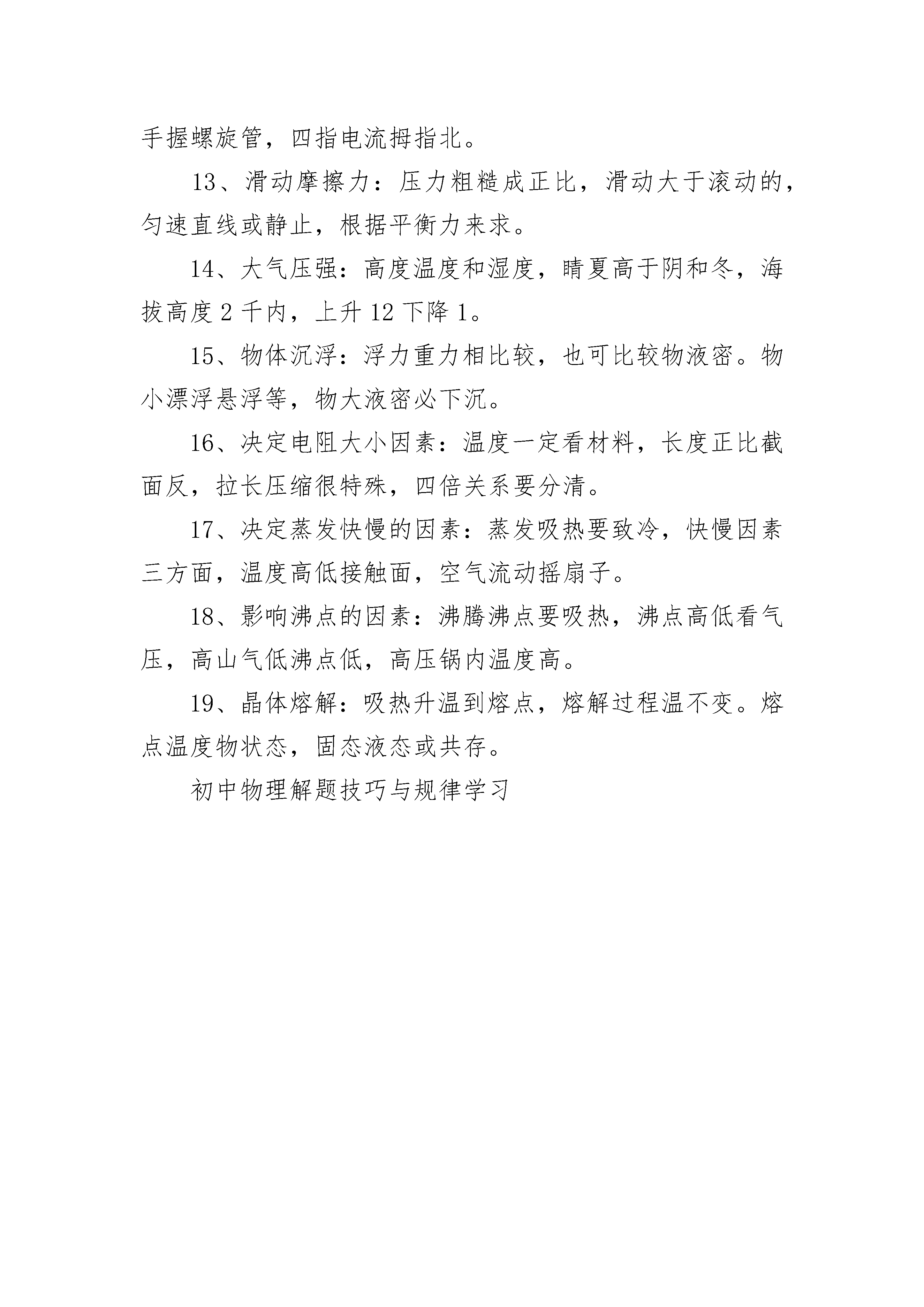 手握螺旋管，四指电流拇指北。

13、滑动摩擦力：压力粗糙成正比，滑动大于滚动的，匀速直线或静止，根据平衡力来求。

14、大气压强：高度温度和湿度，晴夏高于阴和冬，海拔高度2千内，上升12下降1。

15、物体沉浮：浮力重力相比较，也可比较物液密。物小漂浮悬浮等，物大液密必下沉。

16、决定电阻大小因素：温度一定看材料，长度正比截面反，拉长压缩很特殊，四倍关系要分清。

17、决定蒸发快慢的因素：蒸发吸热要致冷，快慢因素三方面，温度高低接触面，空气流动摇扇子。

18、影响沸点的因素：沸腾沸点要吸热，沸点高低看气压，高山气低沸点低，高压锅内温度高。

19、晶体熔解：吸热升温到熔点，熔解过程温不变。熔点温度物状态，固态液态或共存。

初中物理解题技巧与规律学习